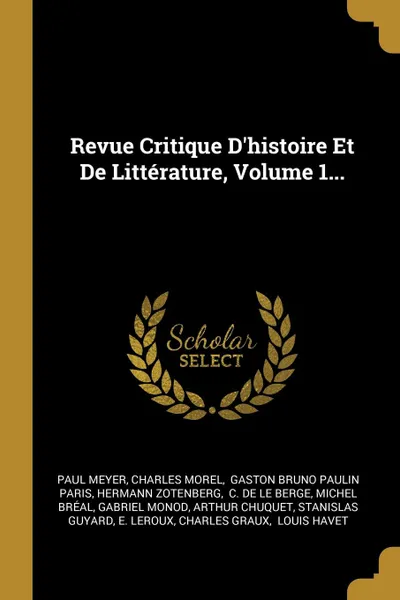 Revue Critique D'histoire Et De Littérature, Volume 1...

Scholar SELECT

PAUL MEYER, CHARLES MOREL, GASTON BRUNO PAULIN PARIS, HERMANN ZOTENBERG, C. DE LE BERGE, MICHEL BRÉAL, GABRIEL MONOD, ARTHUR CHUQUET, STANISLAS GUYARD, E. LEROUX, CHARLES GRAUX, LOUIS HAVET